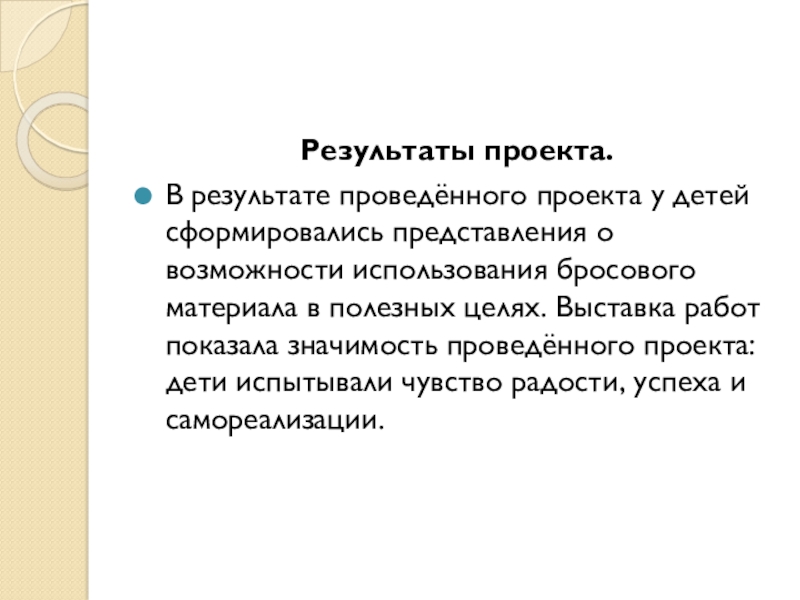 Результаты проекта.

В результате проведённого проекта у детей сформировались представления о возможности использования бросового материала в полезных целях. Выставка работ показала значимость проведённого проекта: дети испытывали чувство радости, успеха и самореализации.